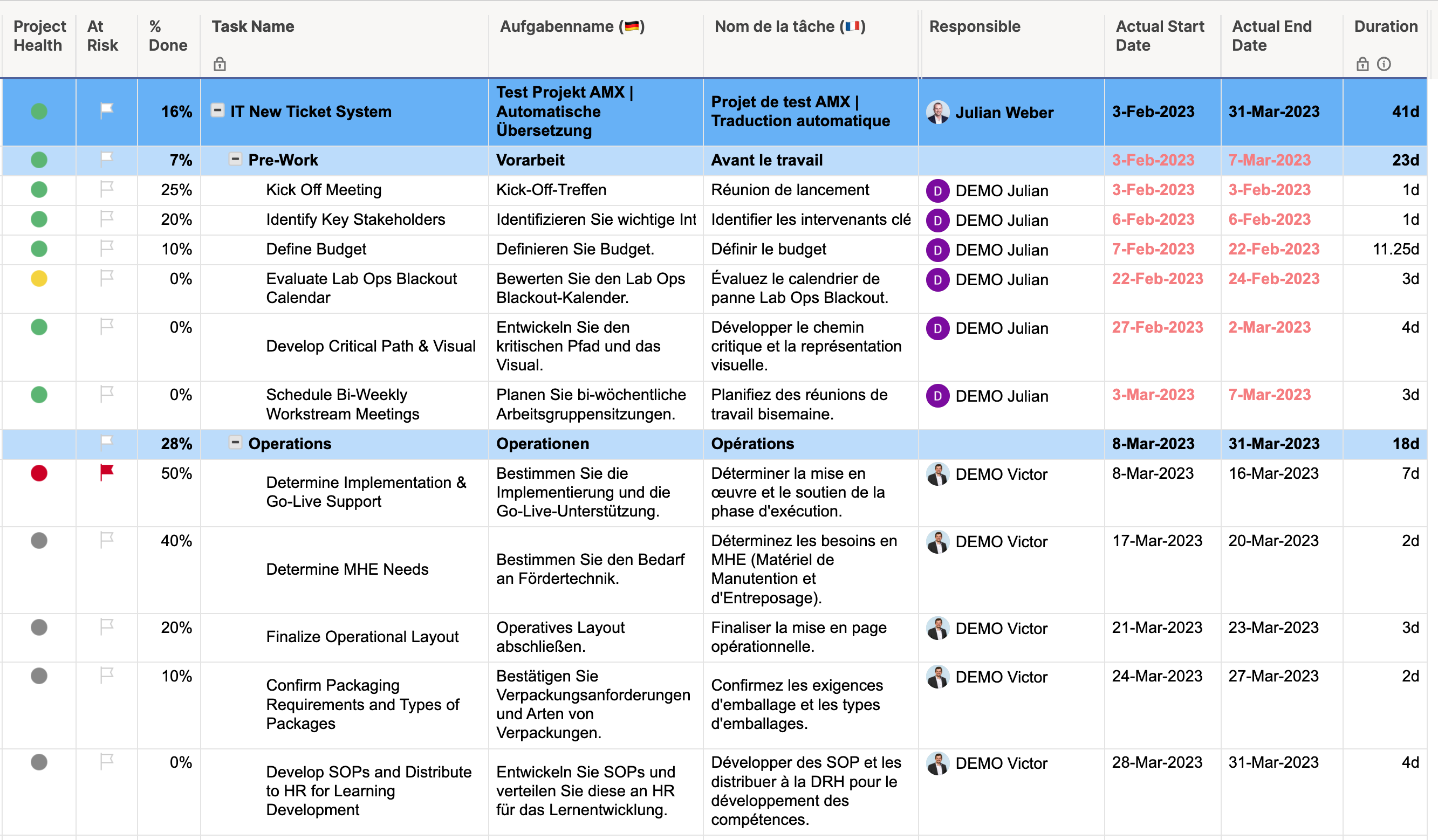 | Project Health | At Risk | % Done | Task Name | Aufgabenname (🇩🇪) | Nom de la tâche (🇫🇷) | Responsible | Actual Start Date | Actual End Date | Duration |
|---|---|---|---|---|---|---|---|---|---|
| | | 16% | IT New Ticket System | Test Projekt AMX \| Automatische Übersetzung | Projet de test AMX \| Traduction automatique | Julian Weber | 3-Feb-2023 | 31-Mar-2023 | 41d |
| | | 7% | Pre-Work | Vorarbeit | Avant le travail | | 3-Feb-2023 | 7-Mar-2023 | 23d |
| | | 25% | Kick Off Meeting | Kick-Off-Treffen | Réunion de lancement | D DEMO Julian | 3-Feb-2023 | 3-Feb-2023 | 1d |
| | | 20% | Identify Key Stakeholders | Identifizieren Sie wichtige Int | Identifier les intervenants clé | D DEMO Julian | 6-Feb-2023 | 6-Feb-2023 | 1d |
| | | 10% | Define Budget | Definieren Sie Budget. | Définir le budget | D DEMO Julian | 7-Feb-2023 | 22-Feb-2023 | 11.25d |
| | | 0% | Evaluate Lab Ops Blackout Calendar | Bewerten Sie den Lab Ops Blackout-Kalender. | Évaluez le calendrier de panne Lab Ops Blackout. | D DEMO Julian | 22-Feb-2023 | 24-Feb-2023 | 3d |
| | | 0% | Develop Critical Path & Visual | Entwickeln Sie den kritischen Pfad und das Visual. | Développer le chemin critique et la représentation visuelle. | D DEMO Julian | 27-Feb-2023 | 2-Mar-2023 | 4d |
| | | 0% | Schedule Bi-Weekly Workstream Meetings | Planen Sie bi-wöchentliche Arbeitsgruppensitzungen. | Planifiez des réunions de travail bisemaine. | D DEMO Julian | 3-Mar-2023 | 7-Mar-2023 | 3d |
| | | 28% | Operations | Operationen | Opérations | | 8-Mar-2023 | 31-Mar-2023 | 18d |
| | | 50% | Determine Implementation & Go-Live Support | Bestimmen Sie die Implementierung und die Go-Live-Unterstützung. | Déterminer la mise en œuvre et le soutien de la phase d'exécution. | DEMO Victor | 8-Mar-2023 | 16-Mar-2023 | 7d |
| | | 40% | Determine MHE Needs | Bestimmen Sie den Bedarf an Fördertechnik. | Déterminez les besoins en MHE (Matériel de Manutention et d'Entreposage). | DEMO Victor | 17-Mar-2023 | 20-Mar-2023 | 2d |
| | | 20% | Finalize Operational Layout | Operatives Layout abschließen. | Finaliser la mise en page opérationnelle. | DEMO Victor | 21-Mar-2023 | 23-Mar-2023 | 3d |
| | | 10% | Confirm Packaging Requirements and Types of Packages | Bestätigen Sie Verpackungsanforderungen und Arten von Verpackungen. | Confirmez les exigences d'emballage et les types d'emballages. | DEMO Victor | 24-Mar-2023 | 27-Mar-2023 | 2d |
| | | 0% | Develop SOPs and Distribute to HR for Learning Development | Entwickeln Sie SOPs und verteilen Sie diese an HR für das Lernentwicklung. | Développer des SOP et les distribuer à la DRH pour le développement des compétences. | DEMO Victor | 28-Mar-2023 | 31-Mar-2023 | 4d |